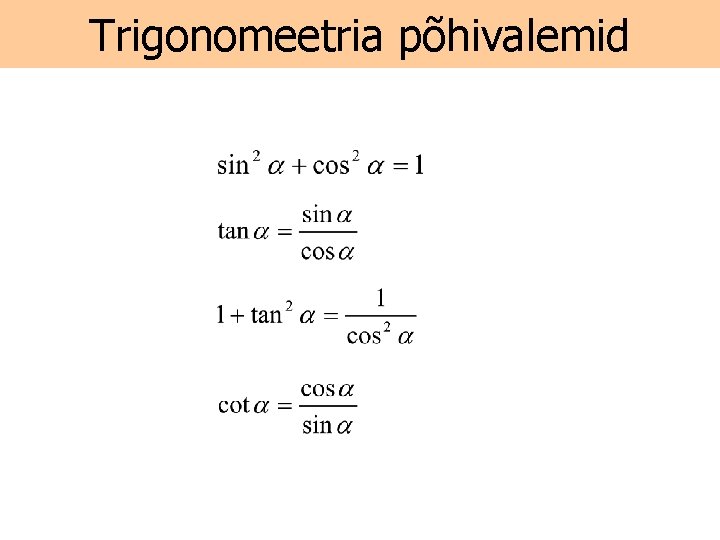 Trigonomeetria põhivalemid

$\sin^2 \alpha + \cos^2 \alpha = 1$

$\tan \alpha = \frac{\sin \alpha}{\cos \alpha}$

$1 + \tan^2 \alpha = \frac{1}{\cos^2 \alpha}$

$\cot \alpha = \frac{\cos \alpha}{\sin \alpha}$